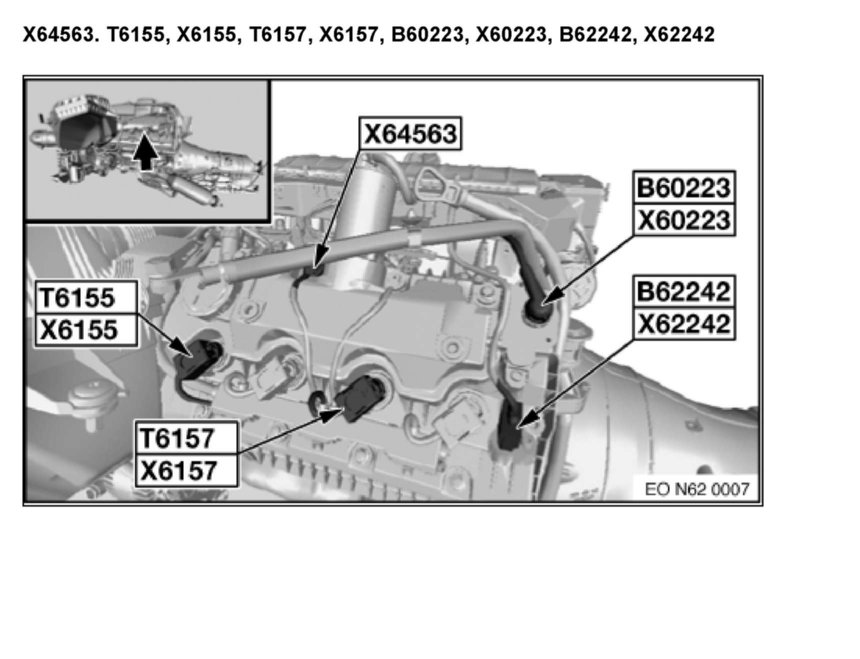 X64563. T6155, X6155, T6157, X6157, B60223, X60223, B62242, X62242

X64563

B60223
X60223

T6155
X6155

B62242
X62242

T6157
X6157

EO N62 0007